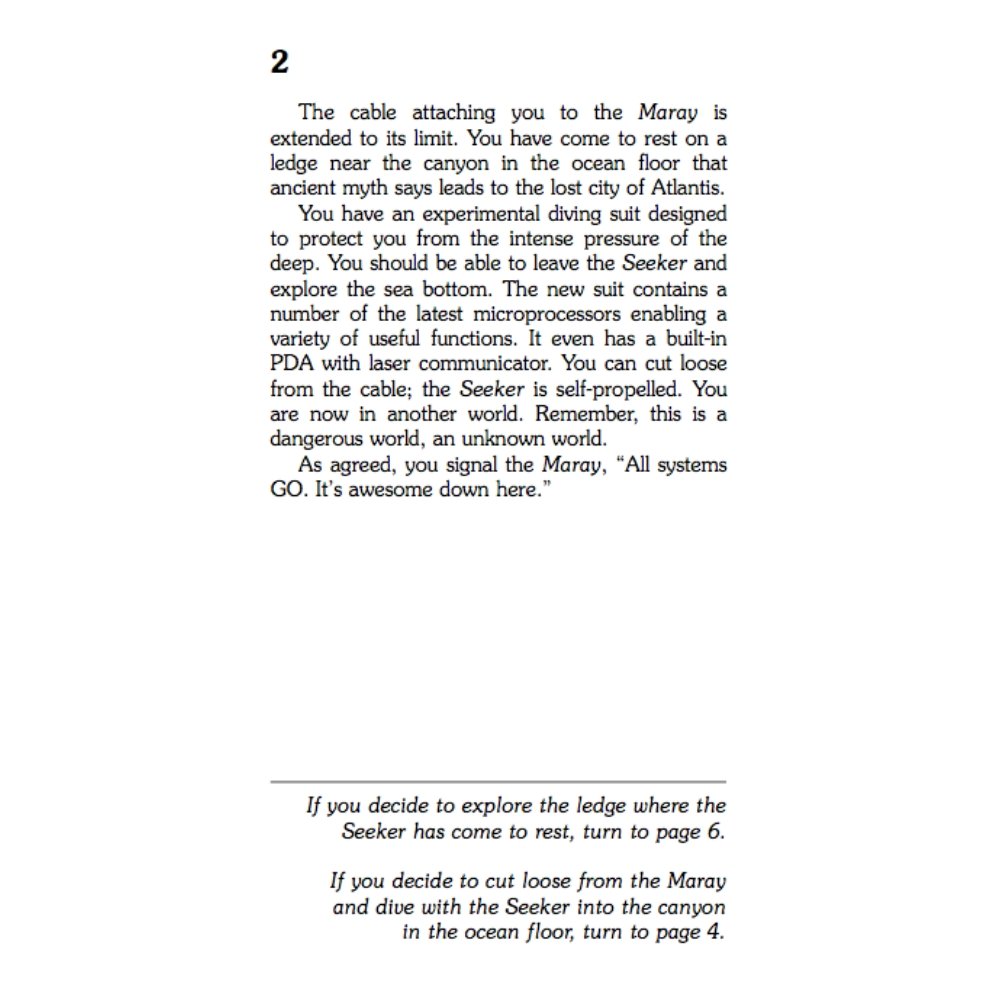 2

The cable attaching you to the Maray is extended to its limit. You have come to rest on a ledge near the canyon in the ocean floor that ancient myth says leads to the lost city of Atlantis.

You have an experimental diving suit designed to protect you from the intense pressure of the deep. You should be able to leave the Seeker and explore the sea bottom. The new suit contains a number of the latest microprocessors enabling a variety of useful functions. It even has a built-in PDA with laser communicator. You can cut loose from the cable; the Seeker is self-propelled. You are now in another world. Remember, this is a dangerous world, an unknown world.

As agreed, you signal the Maray, "All systems GO. It's awesome down here."

If you decide to explore the ledge where the Seeker has come to rest, turn to page 6.

If you decide to cut loose from the Maray and dive with the Seeker into the canyon in the ocean floor, turn to page 4.